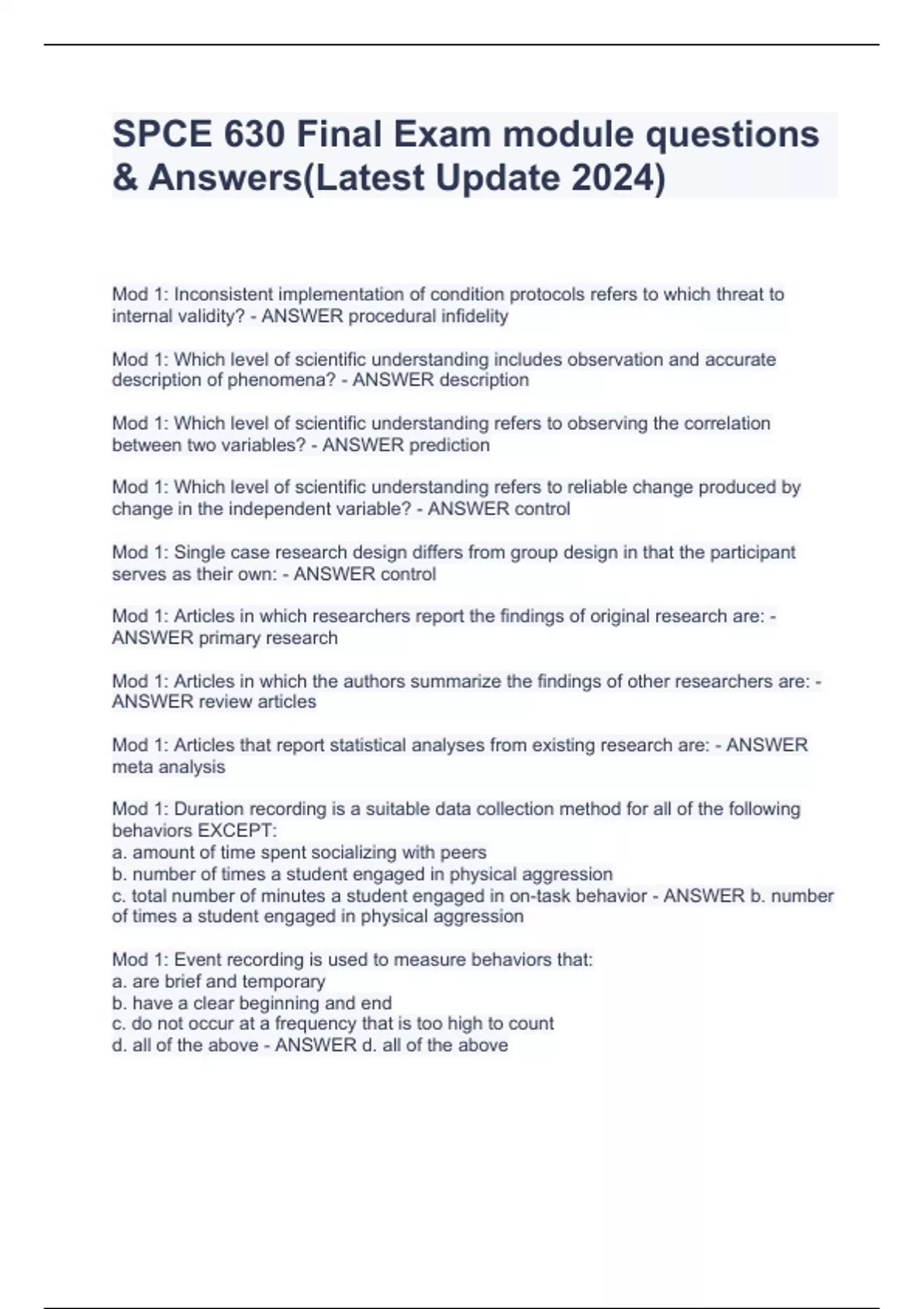 SPCE 630 Final Exam module questions & Answers(Latest Update 2024)

Mod 1: Inconsistent implementation of condition protocols refers to which threat to internal validity? - ANSWER procedural infidelity

Mod 1: Which level of scientific understanding includes observation and accurate description of phenomena? - ANSWER description

Mod 1: Which level of scientific understanding refers to observing the correlation between two variables? - ANSWER prediction

Mod 1: Which level of scientific understanding refers to reliable change produced by change in the independent variable? - ANSWER control

Mod 1: Single case research design differs from group design in that the participant serves as their own: - ANSWER control

Mod 1: Articles in which researchers report the findings of original research are: - ANSWER primary research

Mod 1: Articles in which the authors summarize the findings of other researchers are: - ANSWER review articles

Mod 1: Articles that report statistical analyses from existing research are: - ANSWER meta analysis

Mod 1: Duration recording is a suitable data collection method for all of the following behaviors EXCEPT:
a. amount of time spent socializing with peers
b. number of times a student engaged in physical aggression
c. total number of minutes a student engaged in on-task behavior - ANSWER b. number of times a student engaged in physical aggression

Mod 1: Event recording is used to measure behaviors that:
a. are brief and temporary
b. have a clear beginning and end
c. do not occur at a frequency that is too high to count
d. all of the above - ANSWER d. all of the above